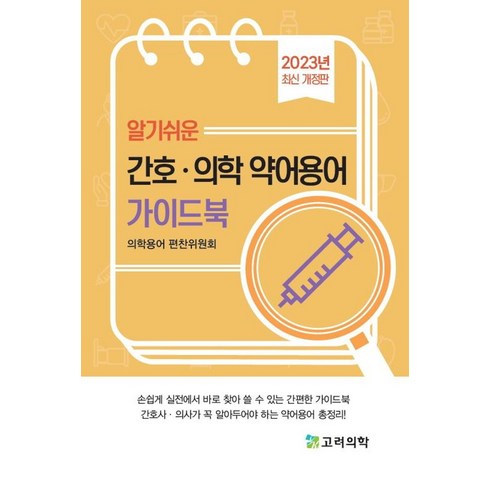 2023년
최신 개정판

알기쉬운

간호 · 의학 약어용어

가이드북

의학용어 편찬위원회

손쉽게 실전에서 바로 찾아 쓸 수 있는 간편한 가이드북
간호사 · 의사가 꼭 알아두어야 하는 약어용어 총정리!

고려의학